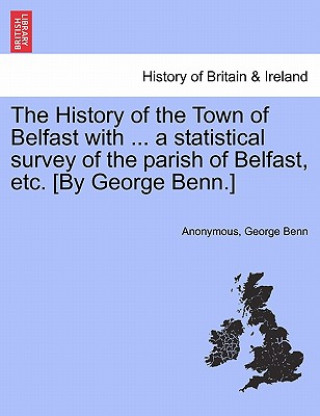 BRITISH LIBRARY

History of Britain & Ireland

The History of the Town of Belfast with ... a statistical survey of the parish of Belfast, etc. [By George Benn.]

Anonymous, George Benn